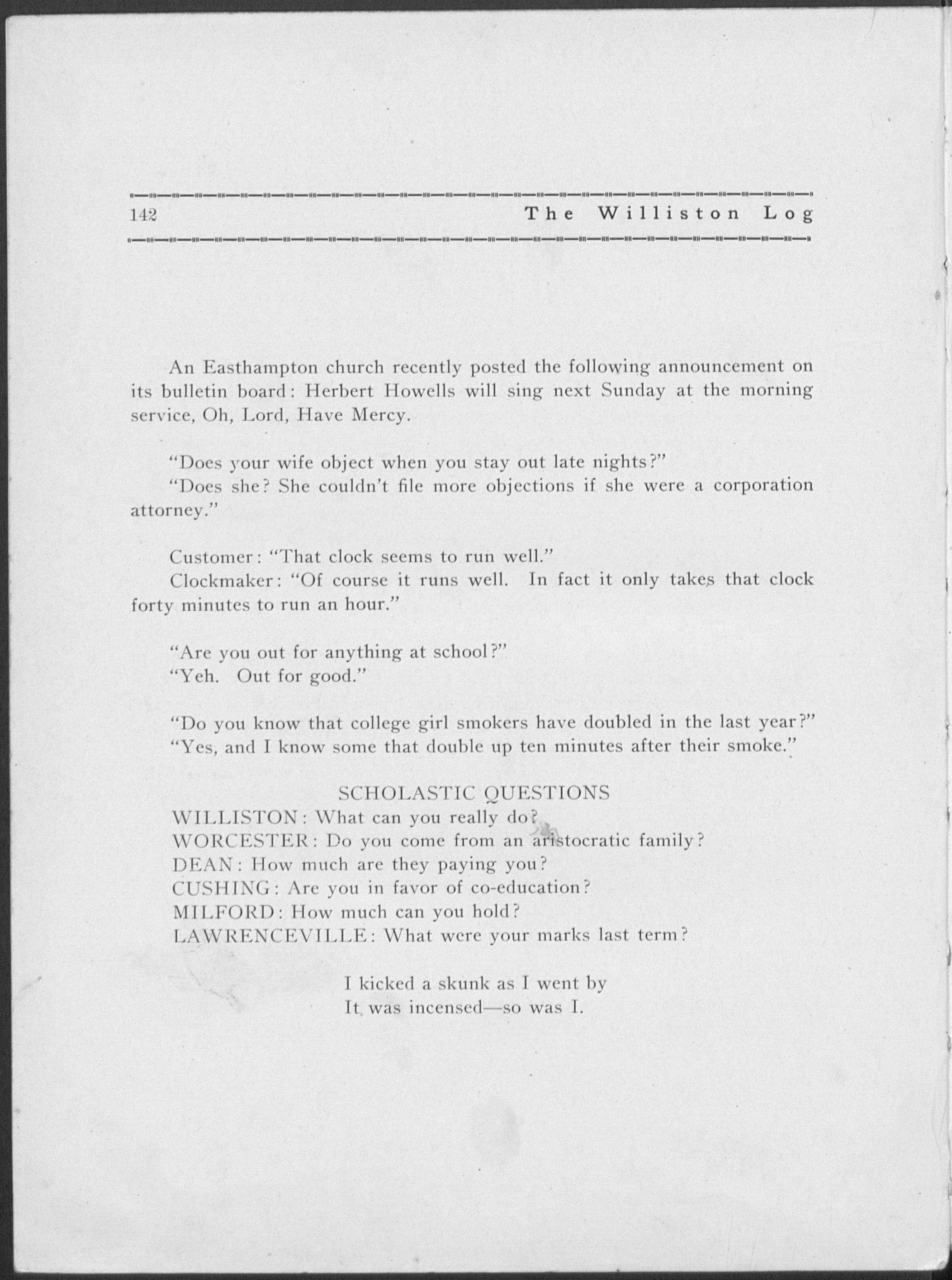 142 The Williston Log

An Easthampton church recently posted the following announcement on its bulletin board: Herbert Howells will sing next Sunday at the morning service, Oh, Lord, Have Mercy.

"Does your wife object when you stay out late nights?"

"Does she? She couldn't file more objections if she were a corporation attorney."

Customer: "That clock seems to run well."

Clockmaker: "Of course it runs well. In fact it only takes that clock forty minutes to run an hour."

"Are you out for anything at school?"

"Yeh. Out for good."

"Do you know that college girl smokers have doubled in the last year?"

"Yes, and I know some that double up ten minutes after their smoke."

SCHOLASTIC QUESTIONS

WILLISTON: What can you really do?

WORCESTER: Do you come from an aristocratic family?

DEAN: How much are they paying you?

CUSHING: Are you in favor of co-education?

MILFORD: How much can you hold?

LAWRENCEVILLE: What were your marks last term?

I kicked a skunk as I went by
It was incensed—so was I.